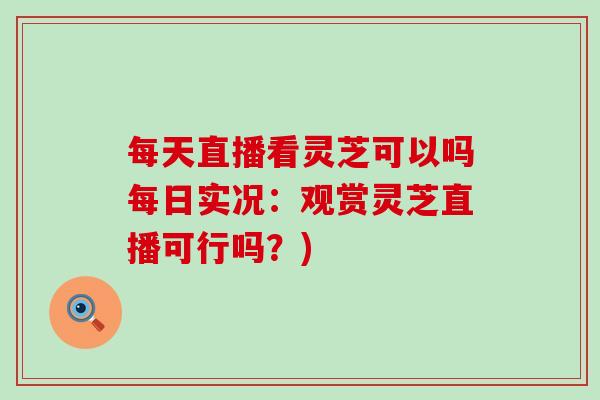 每天直播看灵芝可以吗每日实况：观赏灵芝直播可行吗？）